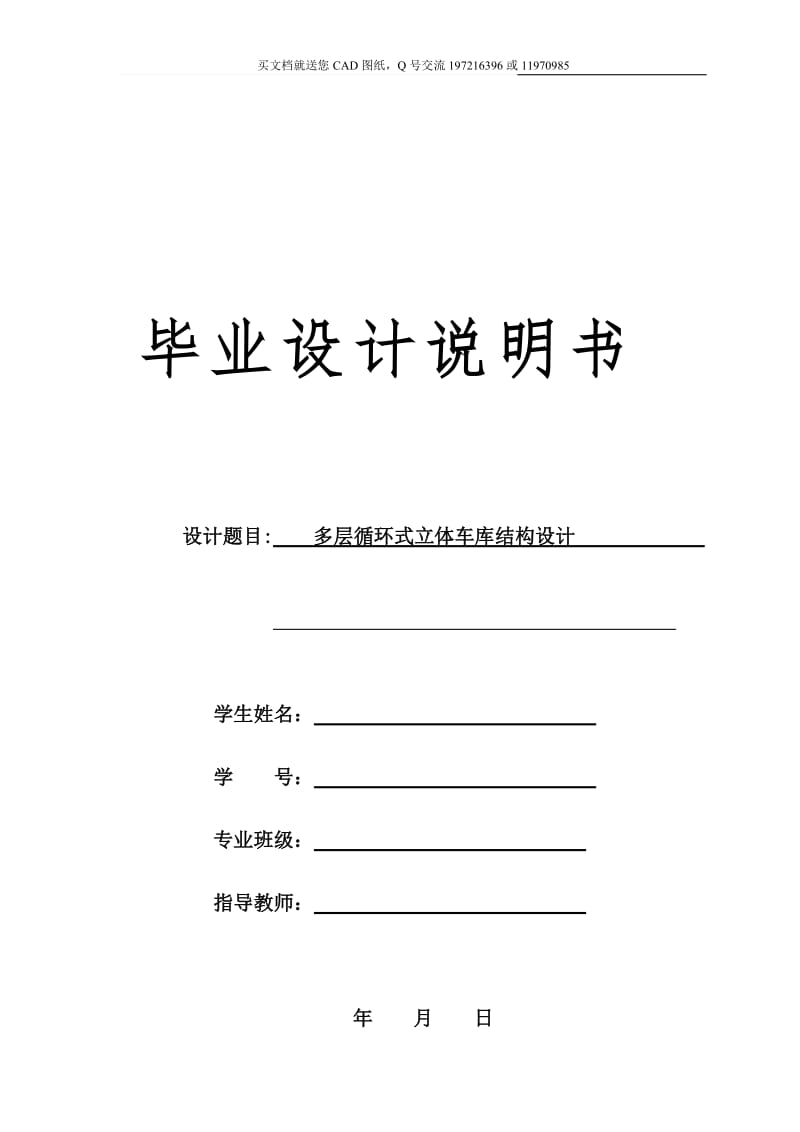 买文档就送您 CAD 图纸，Q 号交流 197216396 或 11970985

毕业设计说明书

设计题目: 多层循环式立体车库结构设计

学生姓名：

学 号：

专业班级：

指导教师：

年 月 日